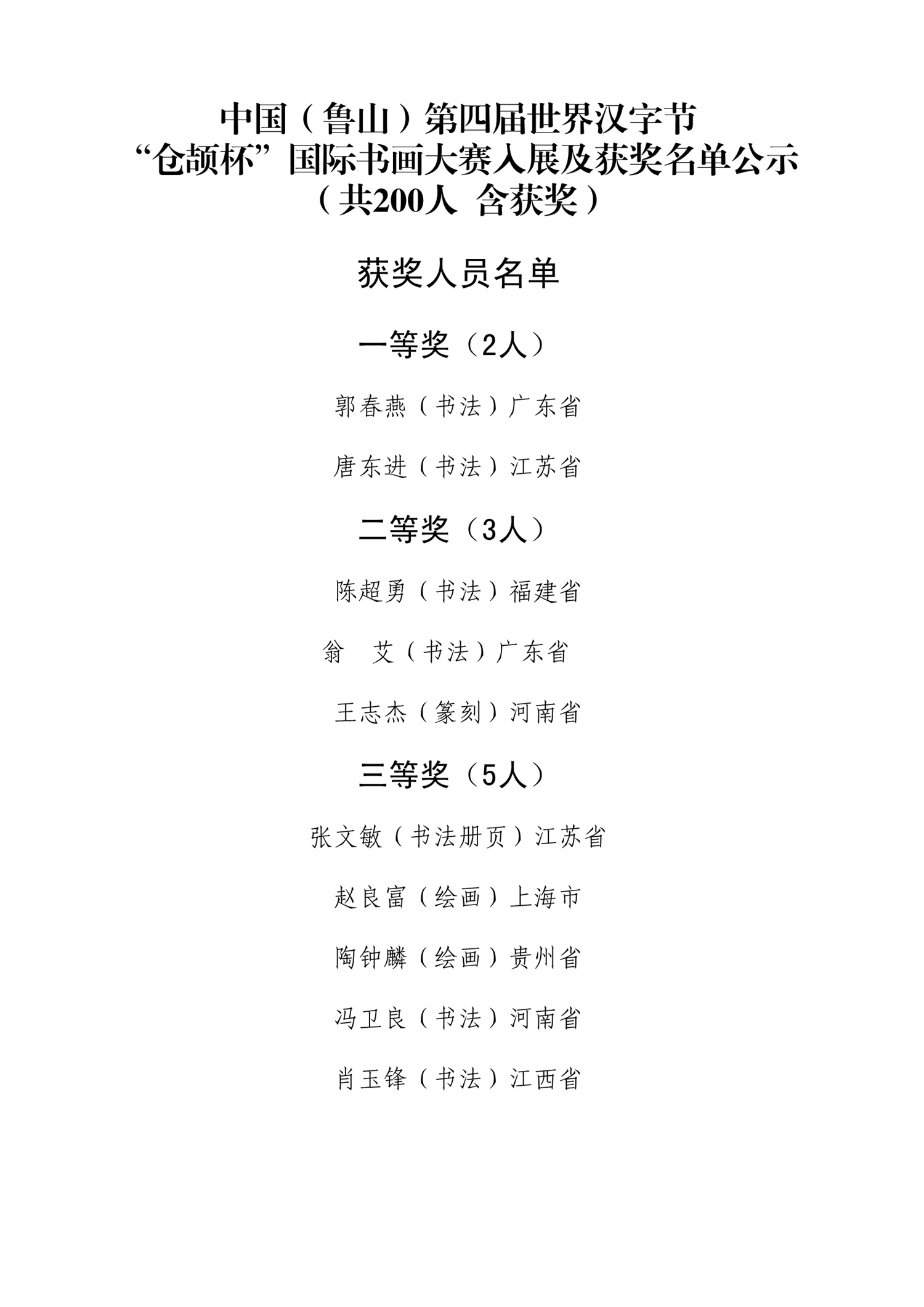 中国（鲁山）第四届世界汉字节
“仓颉杯”国际书画大赛入展及获奖名单公示
（共200人 含获奖）

获奖人员名单

一等奖（2人）

郭春燕（书法）广东省

唐东进（书法）江苏省

二等奖（3人）

陈超勇（书法）福建省

翁 艾（书法）广东省

王志杰（篆刻）河南省

三等奖（5人）

张文敏（书法册页）江苏省

赵良富（绘画）上海市

陶钟麟（绘画）贵州省

冯卫良（书法）河南省

肖玉锋（书法）江西省